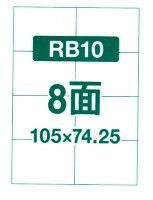 RB10

8面

105×74.25